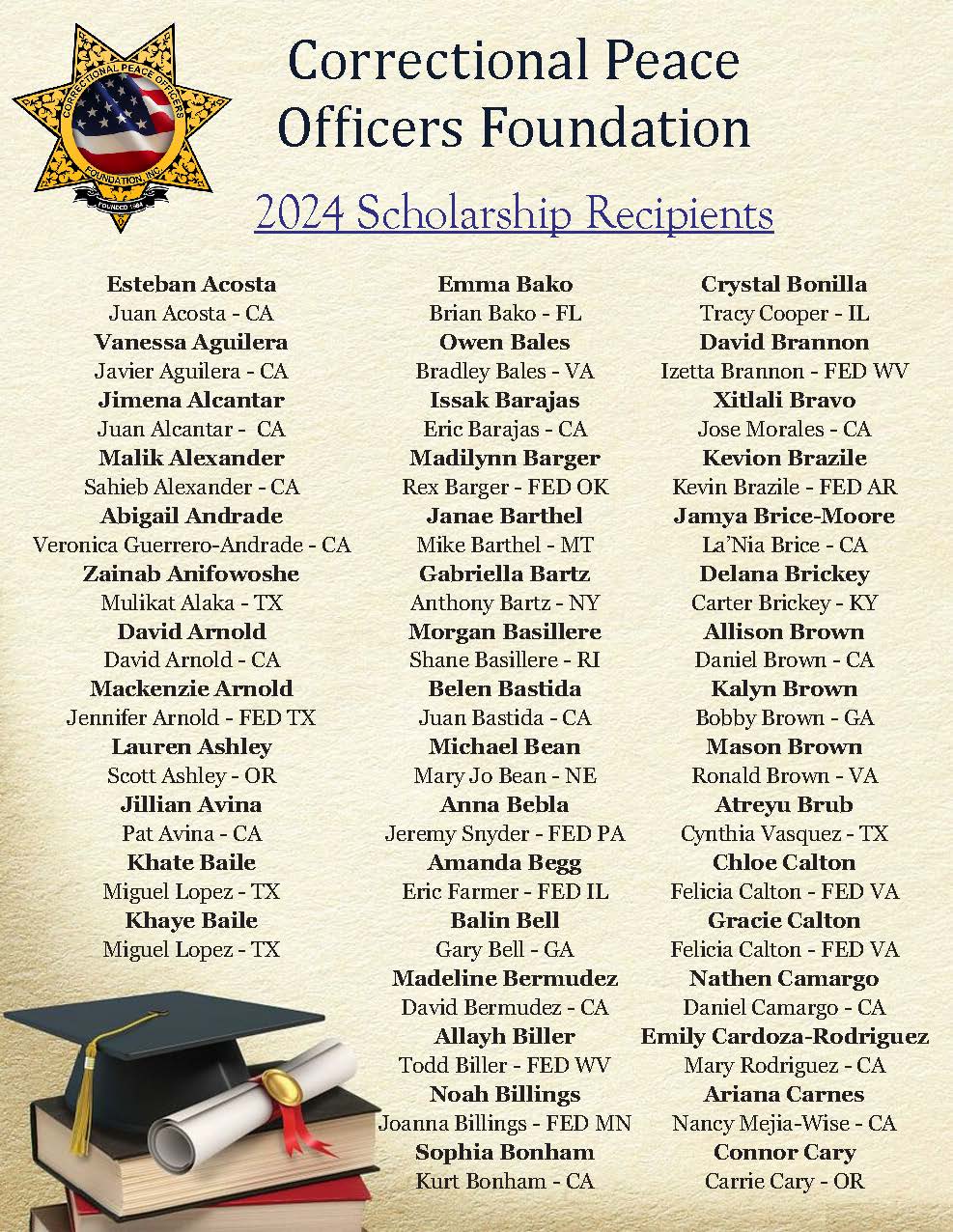 CORRECTIONAL PEACE OFFICERS FOUNDATION, INC. FOUNDED 1984

Correctional Peace Officers Foundation

2024 Scholarship Recipients

Esteban Acosta
Juan Acosta - CA
Vanessa Aguilera
Javier Aguilera - CA
Jimena Alcantar
Juan Alcantar - CA
Malik Alexander
Sahieb Alexander - CA
Abigail Andrade
Veronica Guerrero-Andrade - CA
Zainab Anifowoshe
Mulikat Alaka - TX
David Arnold
David Arnold - CA
Mackenzie Arnold
Jennifer Arnold - FED TX
Lauren Ashley
Scott Ashley - OR
Jillian Avina
Pat Avina - CA
Khate Baile
Miguel Lopez - TX
Khaye Baile
Miguel Lopez - TX

Emma Bako
Brian Bako - FL
Owen Bales
Bradley Bales - VA
Issak Barajas
Eric Barajas - CA
Madilynn Barger
Rex Barger - FED OK
Janae Barthel
Mike Barthel - MT
Gabriella Bartz
Anthony Bartz - NY
Morgan Basillere
Shane Basillere - RI
Belen Bastida
Juan Bastida - CA
Michael Bean
Mary Jo Bean - NE
Anna Bebla
Jeremy Snyder - FED PA
Amanda Begg
Eric Farmer - FED IL
Balin Bell
Gary Bell - GA
Madeline Bermudez
David Bermudez - CA
Allayh Biller
Todd Biller - FED WV
Noah Billings
Joanna Billings - FED MN
Sophia Bonham
Kurt Bonham - CA

Crystal Bonilla
Tracy Cooper - IL
David Brannon
Izetta Brannon - FED WV
Xitlali Bravo
Jose Morales - CA
Kevion Brazile
Kevin Brazile - FED AR
Jamya Brice-Moore
La'Nia Brice - CA
Delana Brickey
Carter Brickey - KY
Allison Brown
Daniel Brown - CA
Kalyn Brown
Bobby Brown - GA
Mason Brown
Ronald Brown - VA
Atreyu Brub
Cynthia Vasquez - TX
Chloe Calton
Felicia Calton - FED VA
Gracie Calton
Felicia Calton - FED VA
Nathen Camargo
Daniel Camargo - CA
Emily Cardoza-Rodriguez
Mary Rodriguez - CA
Ariana Carnes
Nancy Mejia-Wise - CA
Connor Cary
Carrie Cary - OR